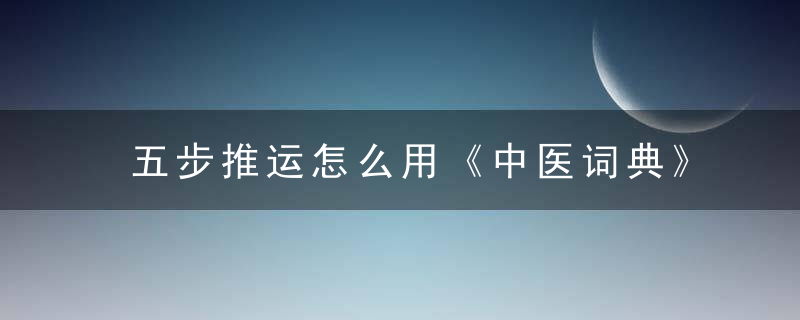 五步推运怎么用《中医词典》